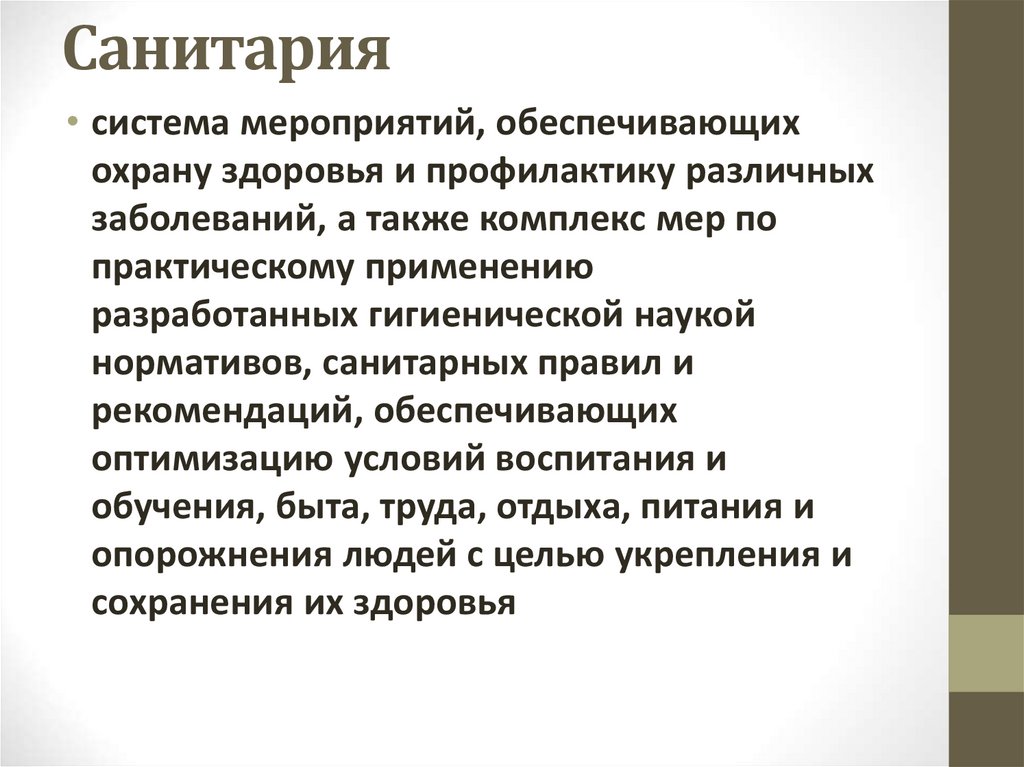 Санитария

• система мероприятий, обеспечивающих охрану здоровья и профилактику различных заболеваний, а также комплекс мер по практическому применению разработанных гигиенической наукой нормативов, санитарных правил и рекомендаций, обеспечивающих оптимизацию условий воспитания и обучения, быта, труда, отдыха, питания и опорожнения людей с целью укрепления и сохранения их здоровья